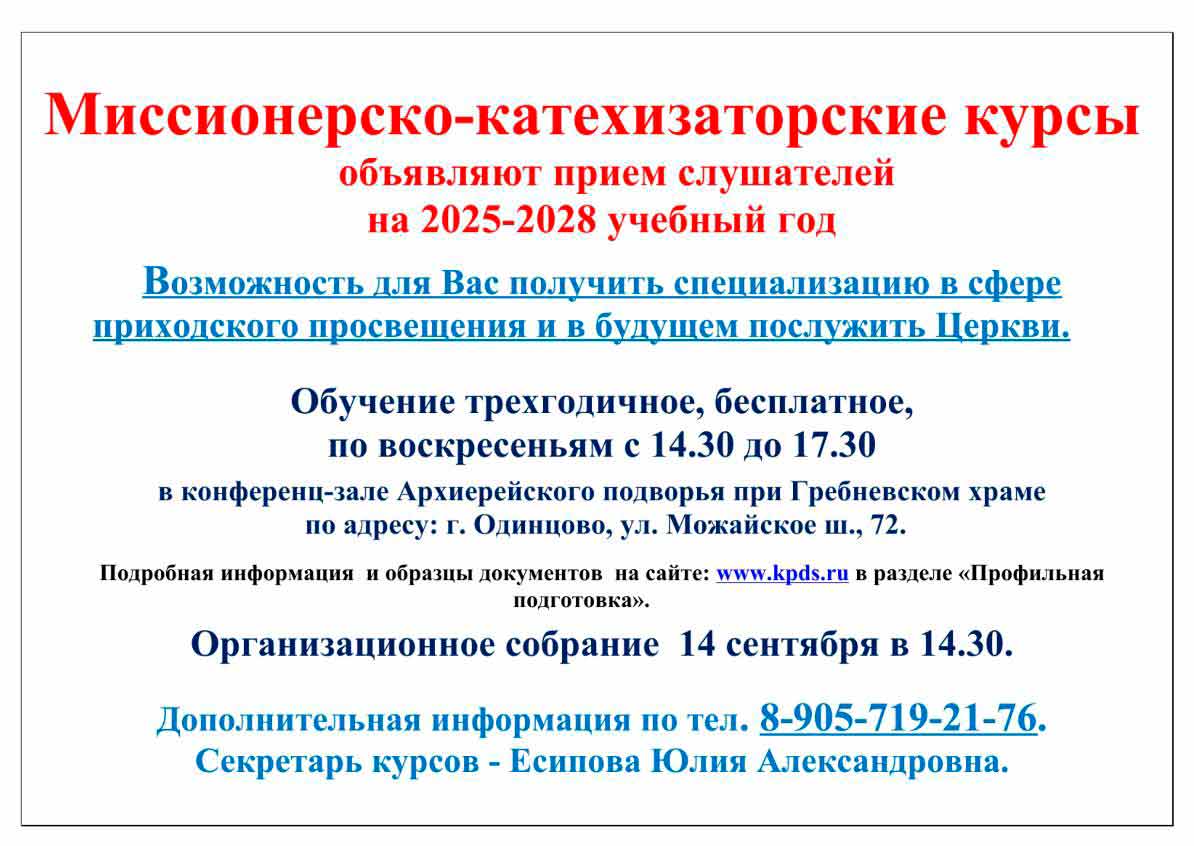 Миссионерско-катехизаторские курсы
объявляют прием слушателей
на 2025-2028 учебный год

Возможность для Вас получить специализацию в сфере приходского просвещения и в будущем послужить Церкви.

Обучение трехгодичное, бесплатное,
по воскресеньям с 14.30 до 17.30

в конференц-зале Архиерейского подворья при Гребневском храме
по адресу: г. Одинцово, ул. Можайское ш., 72.

Подробная информация и образцы документов на сайте: www.kpds.ru в разделе «Профильная подготовка».

Организационное собрание 14 сентября в 14.30.

Дополнительная информация по тел. 8-905-719-21-76.
Секретарь курсов - Есипова Юлия Александровна.